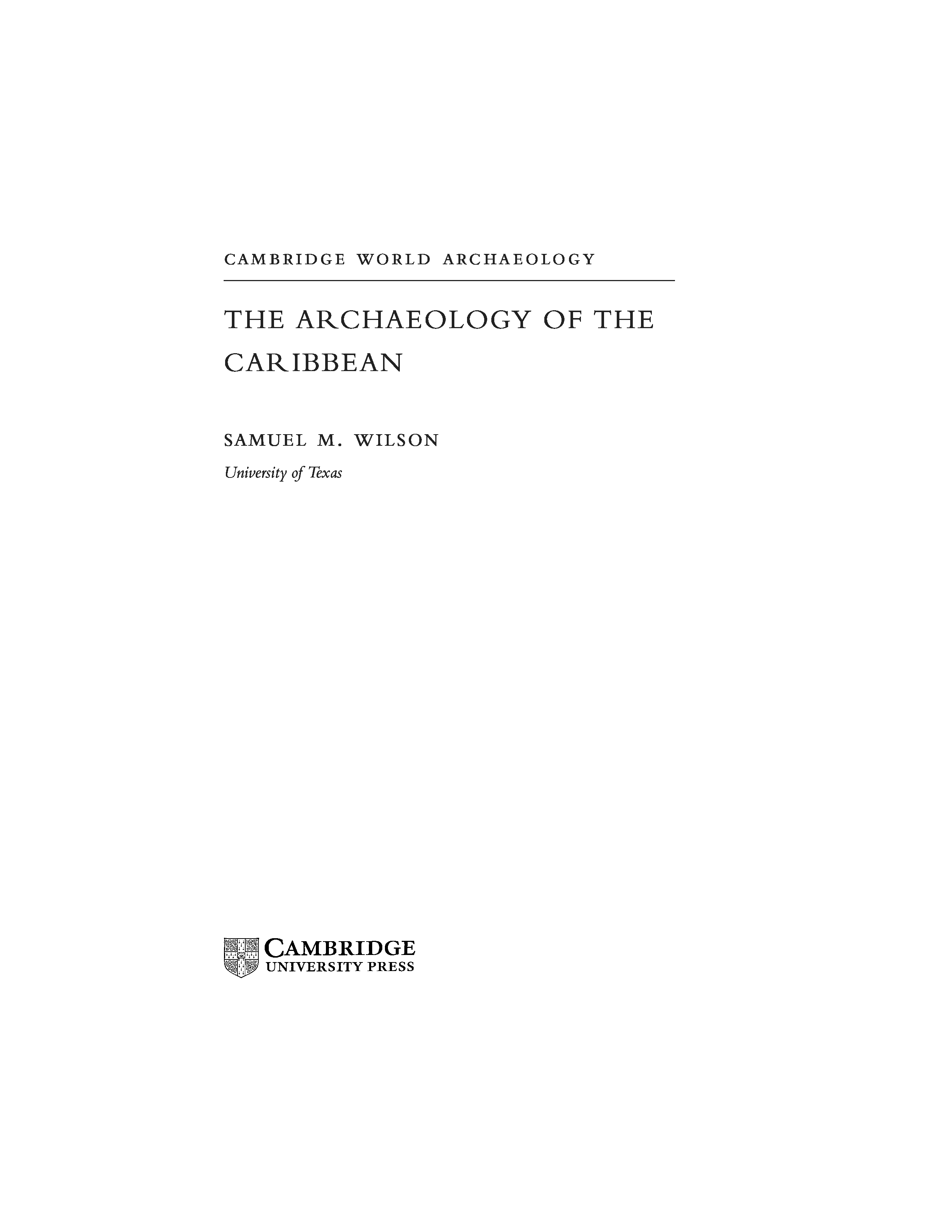 CAMBRIDGE WORLD ARCHAEOLOGY

THE ARCHAEOLOGY OF THE CARIBBEAN

SAMUEL M. WILSON

University of Texas

CAMBRIDGE
UNIVERSITY PRESS